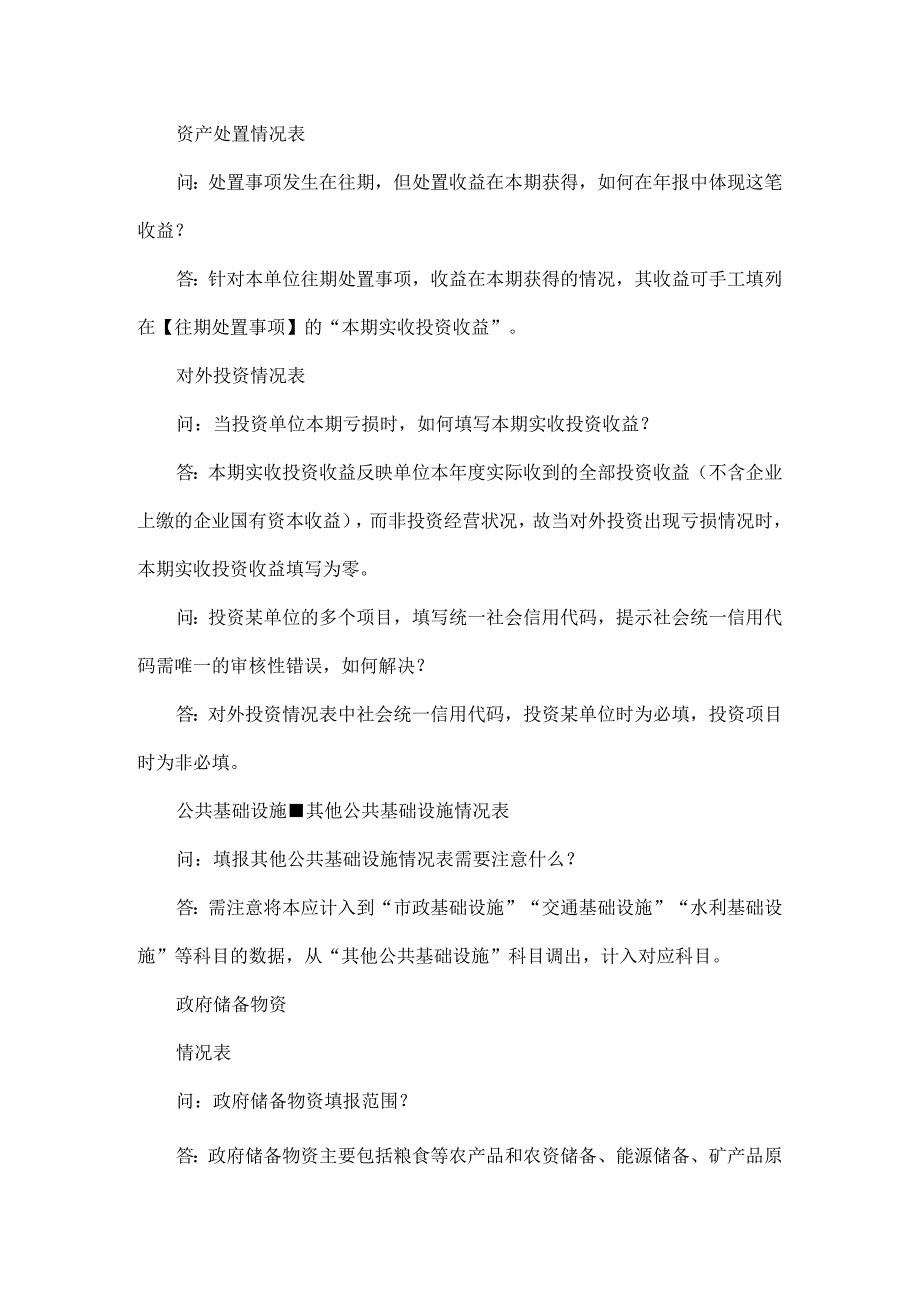 资产处置情况表

问：处置事项发生在往期，但处置收益在本期获得，如何在年报中体现这笔收益？

答：针对本单位往期处置事项，收益在本期获得的情况，其收益可手工填列在【往期处置事项】的“本期实收投资收益”。

对外投资情况表

问：当投资单位本期亏损时，如何填写本期实收投资收益？

答：本期实收投资收益反映单位本年度实际收到的全部投资收益（不含企业上缴的企业国有资本收益），而非投资经营状况，故当对外投资出现亏损情况时，本期实收投资收益填写为零。

问：投资某单位的多个项目，填写统一社会信用代码，提示社会统一信用代码需唯一的审核性错误，如何解决？

答：对外投资情况表中社会统一信用代码，投资某单位时为必填，投资项目时为非必填。

公共基础设施■其他公共基础设施情况表

问：填报其他公共基础设施情况表需要注意什么？

答：需注意将本应计入到“市政基础设施”“交通基础设施”“水利基础设施”等科目的数据，从“其他公共基础设施”科目调出，计入对应科目。

政府储备物资

情况表

问：政府储备物资填报范围？

答：政府储备物资主要包括粮食等农产品和农资储备、能源储备、矿产品原